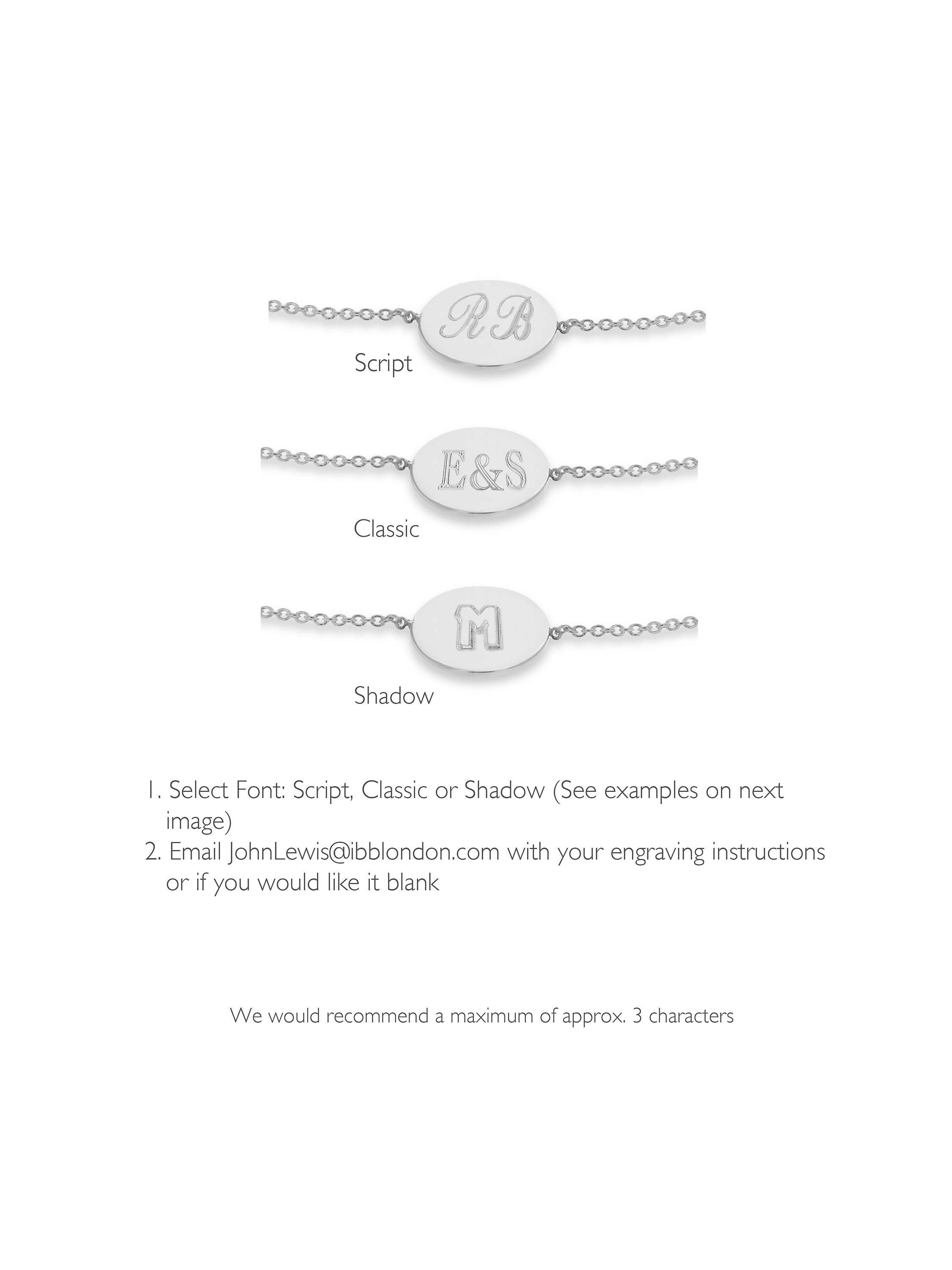 RB

Script

E&S

Classic

M

Shadow

1. Select Font: Script, Classic or Shadow (See examples on next image)
2. Email JohnLewis@ibblondon.com with your engraving instructions or if you would like it blank

We would recommend a maximum of approx. 3 characters